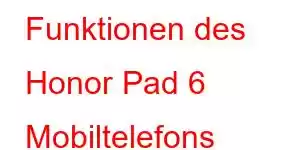 Funktionen des Honor Pad 6 Mobiltelefons